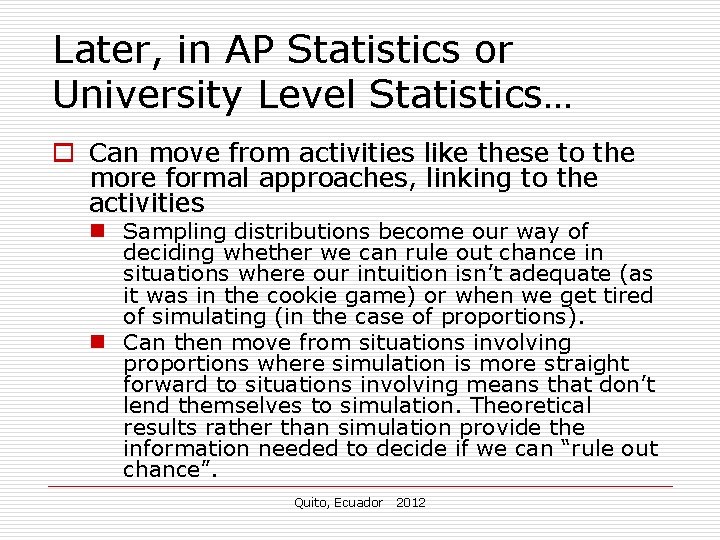 Later, in AP Statistics or University Level Statistics…

Can move from activities like these to the more formal approaches, linking to the activities

Sampling distributions become our way of deciding whether we can rule out chance in situations where our intuition isn't adequate (as it was in the cookie game) or when we get tired of simulating (in the case of proportions).

Can then move from situations involving proportions where simulation is more straight forward to situations involving means that don't lend themselves to simulation. Theoretical results rather than simulation provide the information needed to decide if we can "rule out chance".

Quito, Ecuador 2012